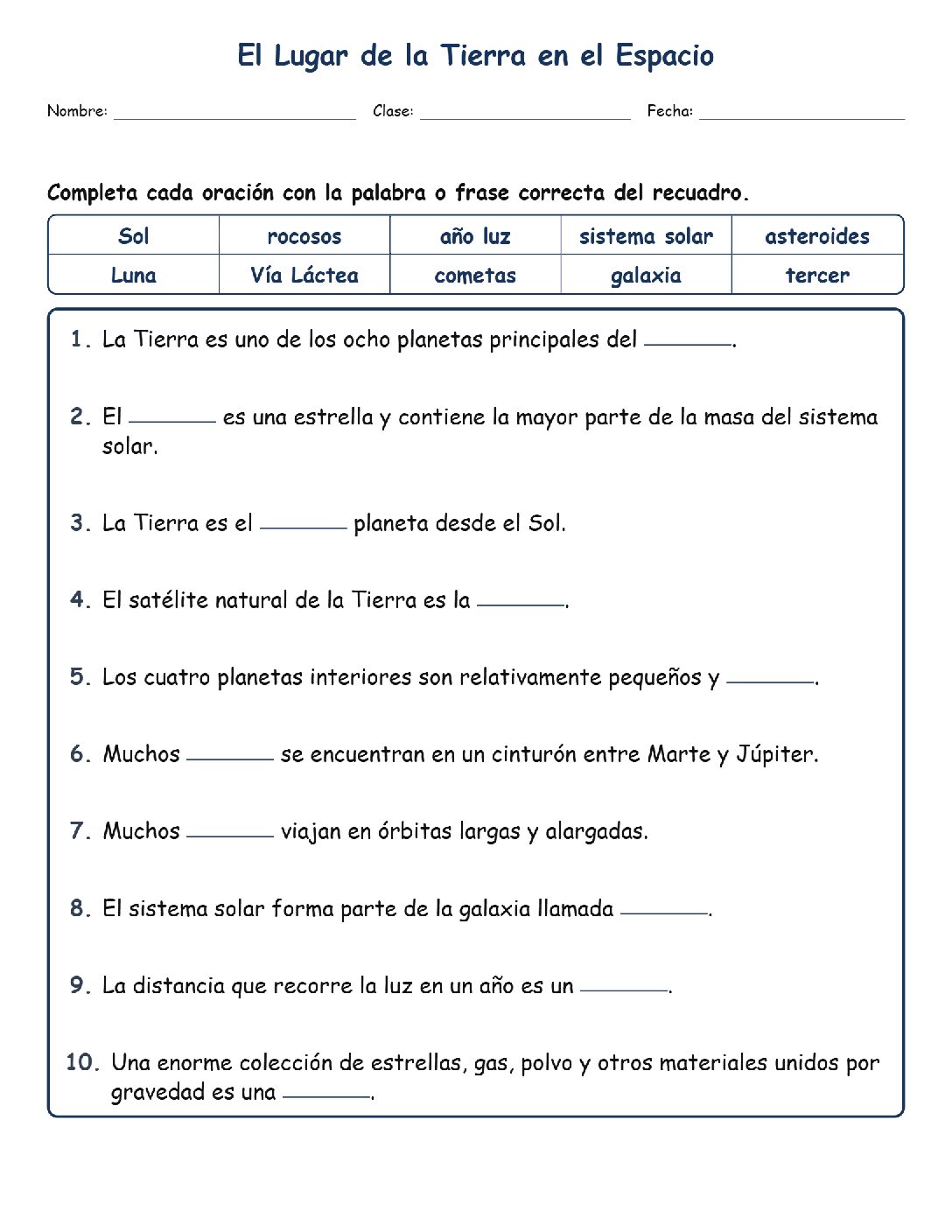 El Lugar de la Tierra en el Espacio

Nombre: ____ Clase: ____ Fecha: ____

Completa cada oración con la palabra o frase correcta del recuadro.

| Sol | rocosos | año luz | sistema solar | asteroides |
|---|---|---|---|---|
| Luna | Vía Láctea | cometas | galaxia | tercer |

1. La Tierra es uno de los ocho planetas principales del ____.

2. El ____ es una estrella y contiene la mayor parte de la masa del sistema solar.

3. La Tierra es el ____ planeta desde el Sol.

4. El satélite natural de la Tierra es la ____.

5. Los cuatro planetas interiores son relativamente pequeños y ____.

6. Muchos ____ se encuentran en un cinturón entre Marte y Júpiter.

7. Muchos ____ viajan en órbitas largas y alargadas.

8. El sistema solar forma parte de la galaxia llamada ____.

9. La distancia que recorre la luz en un año es un ____.

10. Una enorme colección de estrellas, gas, polvo y otros materiales unidos por gravedad es una ____.